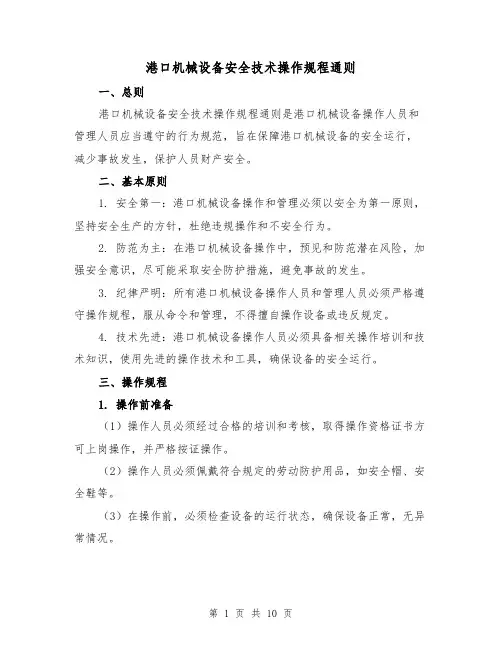 港口机械设备安全技术操作规程通则

一、总则

港口机械设备安全技术操作规程通则是港口机械设备操作人员和管理人员应当遵守的行为规范，旨在保障港口机械设备的安全运行，减少事故发生，保护人员财产安全。

二、基本原则

1. 安全第一：港口机械设备操作和管理必须以安全为第一原则，坚持安全生产的方针，杜绝违规操作和不安全行为。

2. 防范为主：在港口机械设备操作中，预见和防范潜在风险，加强安全意识，尽可能采取安全防护措施，避免事故的发生。

3. 纪律严明：所有港口机械设备操作人员和管理人员必须严格遵守操作规程，服从命令和管理，不得擅自操作设备或违反规定。

4. 技术先进：港口机械设备操作人员必须具备相关操作培训和技术知识，使用先进的操作技术和工具，确保设备的安全运行。

三、操作规程

1. 操作前准备

（1）操作人员必须经过合格的培训和考核，取得操作资格证书方可上岗操作，并严格按证操作。

（2）操作人员必须佩戴符合规定的劳动防护用品，如安全帽、安全鞋等。

（3）在操作前，必须检查设备的运行状态，确保设备正常，无异常情况。

第 1 页 共 10 页